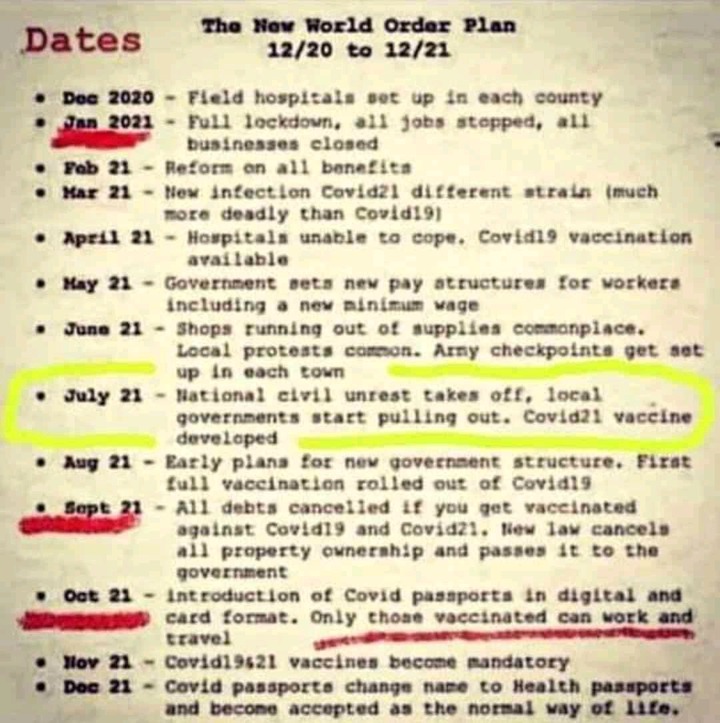 Dates

The New World Order Plan
12/20 to 12/21

• Dec 2020 - Field hospitals set up in each county
• Jan 2021 - Full lockdown, all jobs stopped, all businesses closed
• Feb 21 - Reform on all benefits
• Mar 21 - New infection Covid21 different strain (much more deadly than Covid19)
• April 21 - Hospitals unable to cope. Covid19 vaccination available
• May 21 - Government sets new pay structures for workers including a new minimum wage
• June 21 - Shops running out of supplies commonplace. Local protests common. Army checkpoints get set up in each town
• July 21 - National civil unrest takes off, local governments start pulling out. Covid21 vaccine developed
• Aug 21 - Early plans for new government structure. First full vaccination rolled out of Covid19
• Sept 21 - All debts cancelled if you get vaccinated against Covid19 and Covid21. New law cancels all property ownership and passes it to the government
• Oct 21 - introduction of Covid passports in digital and card format. Only those vaccinated can work and travel
• Nov 21 - Covid19&21 vaccines become mandatory
• Dec 21 - Covid passports change name to Health passports and become accepted as the normal way of life.